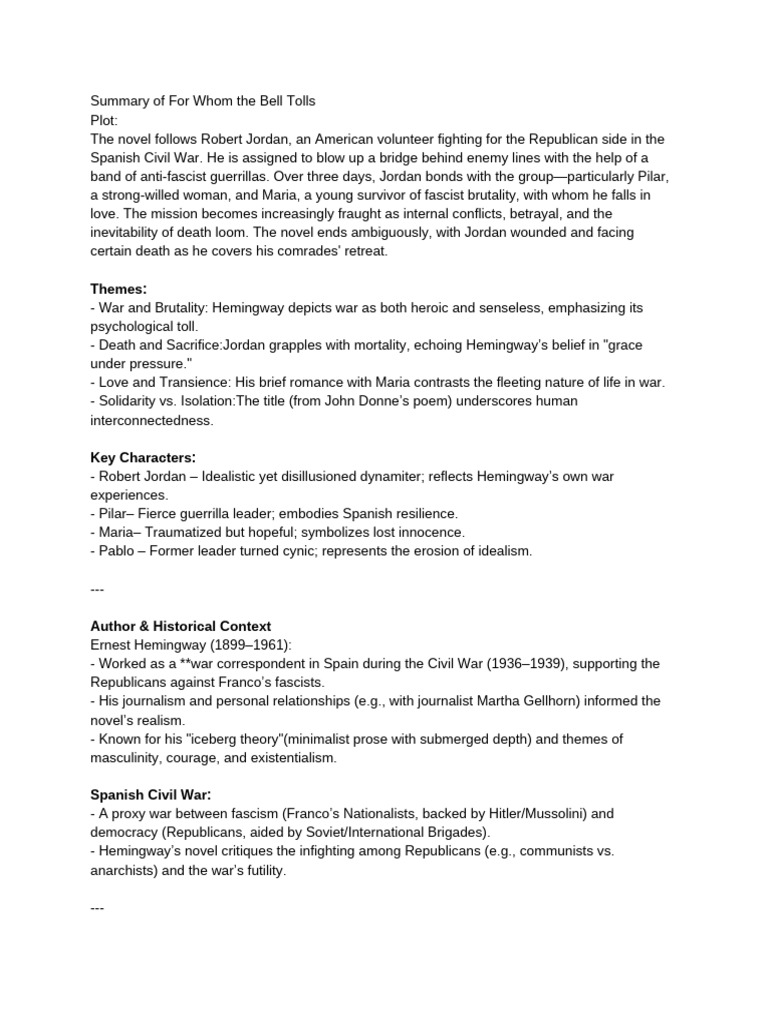 Summary of For Whom the Bell Tolls
Plot:
The novel follows Robert Jordan, an American volunteer fighting for the Republican side in the Spanish Civil War. He is assigned to blow up a bridge behind enemy lines with the help of a band of anti-fascist guerrillas. Over three days, Jordan bonds with the group—particularly Pilar, a strong-willed woman, and Maria, a young survivor of fascist brutality, with whom he falls in love. The mission becomes increasingly fraught as internal conflicts, betrayal, and the inevitability of death loom. The novel ends ambiguously, with Jordan wounded and facing certain death as he covers his comrades' retreat.

Themes:
- War and Brutality: Hemingway depicts war as both heroic and senseless, emphasizing its psychological toll.
- Death and Sacrifice:Jordan grapples with mortality, echoing Hemingway's belief in "grace under pressure."
- Love and Transience: His brief romance with Maria contrasts the fleeting nature of life in war.
- Solidarity vs. Isolation:The title (from John Donne's poem) underscores human interconnectedness.

Key Characters:
- Robert Jordan – Idealistic yet disillusioned dynamiter; reflects Hemingway's own war experiences.
- Pilar– Fierce guerrilla leader; embodies Spanish resilience.
- Maria– Traumatized but hopeful; symbolizes lost innocence.
- Pablo – Former leader turned cynic; represents the erosion of idealism.

---

Author & Historical Context
Ernest Hemingway (1899–1961):
- Worked as a **war correspondent in Spain during the Civil War (1936–1939), supporting the Republicans against Franco's fascists.
- His journalism and personal relationships (e.g., with journalist Martha Gellhorn) informed the novel's realism.
- Known for his "iceberg theory"(minimalist prose with submerged depth) and themes of masculinity, courage, and existentialism.

Spanish Civil War:
- A proxy war between fascism (Franco's Nationalists, backed by Hitler/Mussolini) and democracy (Republicans, aided by Soviet/International Brigades).
- Hemingway's novel critiques the infighting among Republicans (e.g., communists vs. anarchists) and the war's futility.

---